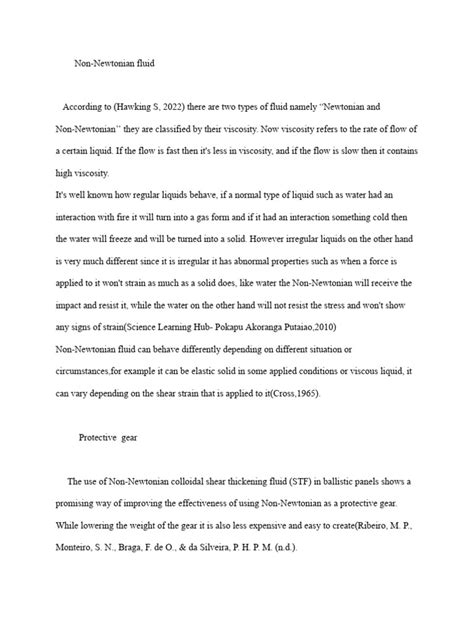 Non-Newtonian fluid

According to (Hawking S, 2022) there are two types of fluid namely "Newtonian and Non-Newtonian" they are classified by their viscosity. Now viscosity refers to the rate of flow of a certain liquid. If the flow is fast then it's less in viscosity, and if the flow is slow then it contains high viscosity.
It's well known how regular liquids behave, if a normal type of liquid such as water had an interaction with fire it will turn into a gas form and if it had an interaction something cold then the water will freeze and will be turned into a solid. However irregular liquids on the other hand is very much different since it is irregular it has abnormal properties such as when a force is applied to it won't strain as much as a solid does, like water the Non-Newtonian will receive the impact and resist it, while the water on the other hand will not resist the stress and won't show any signs of strain(Science Learning Hub- Pokapu Akoranga Putaiao,2010)
Non-Newtonian fluid can behave differently depending on different situation or circumstances,for example it can be elastic solid in some applied conditions or viscous liquid, it can vary depending on the shear strain that is applied to it(Cross,1965).

Protective gear

The use of Non-Newtonian colloidal shear thickening fluid (STF) in ballistic panels shows a promising way of improving the effectiveness of using Non-Newtonian as a protective gear. While lowering the weight of the gear it is also less expensive and easy to create(Ribeiro, M. P., Monteiro, S. N., Braga, F. de O., & da Silveira, P. H. P. M. (n.d.).